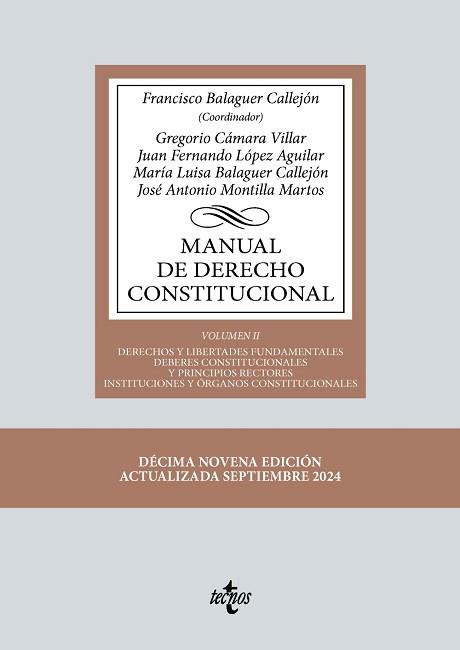 Francisco Balaguer Callejón
(Coordinador)
Gregorio Cámara Villar
Juan Fernando López Aguilar
María Luisa Balaguer Callejón
José Antonio Montilla Martos

MANUAL
DE DERECHO
CONSTITUCIONAL

VOLUMEN II

DERECHOS Y LIBERTADES FUNDAMENTALES
DEBERES CONSTITUCIONALES
Y PRINCIPIOS RECTORES
INSTITUCIONES Y ÓRGANOS CONSTITUCIONALES

DÉCIMA NOVENA EDICIÓN
ACTUALIZADA SEPTIEMBRE 2024

tecnos